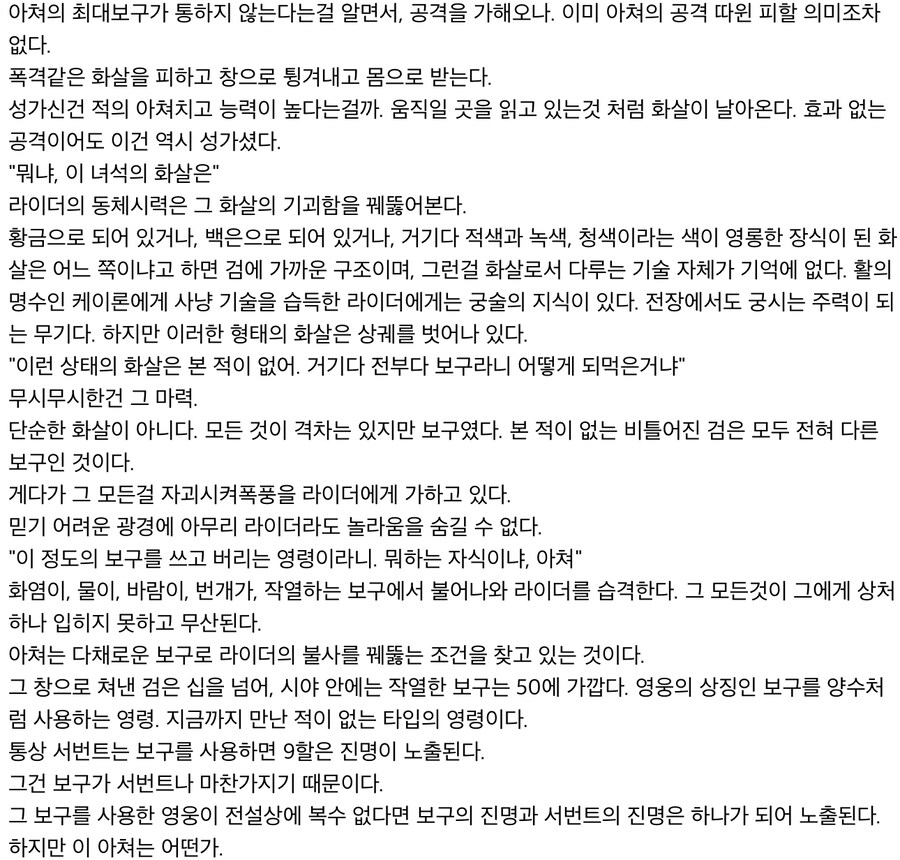 아쳐의 최대보구가 통하지 않는다는걸 알면서, 공격을 가해오나. 이미 아쳐의 공격 따윈 피할 의미조차 없다.
폭격같은 화살을 피하고 창으로 튕겨내고 몸으로 받는다.
성가신건 적의 아쳐치고 능력이 높다는걸까. 움직일 곳을 읽고 있는것 처럼 화살이 날아온다. 효과 없는 공격이어도 이건 역시 성가셨다.
"뭐냐, 이 녀석의 화살은"
라이더의 동체시력은 그 화살의 기괴함을 꿰뚫어본다.
황금으로 되어 있거나, 백은으로 되어 있거나, 거기다 적색과 녹색, 청색이라는 색이 영롱한 장식이 된 화살은 어느 쪽이냐고 하면 검에 가까운 구조이며, 그런걸 화살로서 다루는 기술 자체가 기억에 없다. 활의 명수인 케이론에게 사냥 기술을 습득한 라이더에게는 궁술의 지식이 있다. 전장에서도 궁시는 주력이 되는 무기다. 하지만 이러한 형태의 화살은 상궤를 벗어나 있다.
"이런 상태의 화살은 본 적이 없어. 거기다 전부다 보구라니 어떻게 되먹은거냐"
무시무시한건 그 마력.
단순한 화살이 아니다. 모든 것이 격차는 있지만 보구였다. 본 적이 없는 비틀어진 검은 모두 전혀 다른 보구인 것이다.
게다가 그 모든걸 자괴시켜폭풍을 라이더에게 가하고 있다.
믿기 어려운 광경에 아무리 라이더라도 놀라움을 숨길 수 없다.
"이 정도의 보구를 쓰고 버리는 영령이라니. 뭐하는 자식이냐, 아쳐"
화염이, 물이, 바람이, 번개가, 작열하는 보구에서 불어나와 라이더를 습격한다. 그 모든것이 그에게 상처 하나 입히지 못하고 무산된다.
아쳐는 다채로운 보구로 라이더의 불사를 꿰뚫는 조건을 찾고 있는 것이다.
그 창으로 쳐낸 검은 십을 넘어, 시야 안에는 작열한 보구는 50에 가깝다. 영웅의 상징인 보구를 양수처럼 사용하는 영령. 지금까지 만난 적이 없는 타입의 영령이다.
통상 서번트는 보구를 사용하면 9할은 진명이 노출된다.
그건 보구가 서번트나 마찬가지기 때문이다.
그 보구를 사용한 영웅이 전설상에 복수 없다면 보구의 진명과 서번트의 진명은 하나가 되어 노출된다.
하지만 이 아쳐는 어떤가.